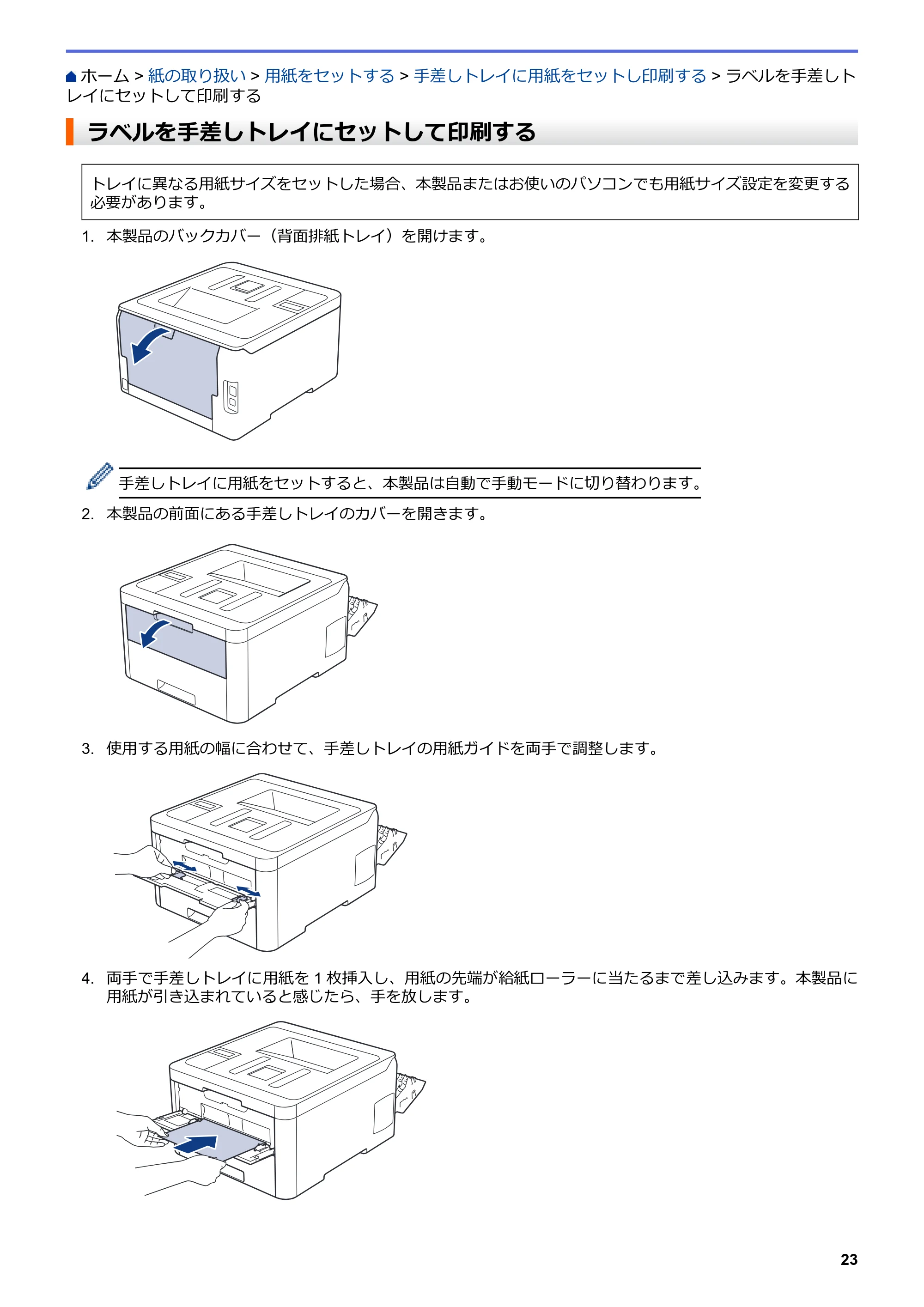 ホーム > 紙の取り扱い > 用紙をセットする > 手差しトレイに用紙をセットし印刷する > ラベルを手差しトレイにセットして印刷する

ラベルを手差しトレイにセットして印刷する

トレイに異なる用紙サイズをセットした場合、本製品またはお使いのパソコンでも用紙サイズ設定を変更する必要があります。

1. 本製品のバックカバー（背面排紙トレイ）を開けます。

手差しトレイに用紙をセットすると、本製品は自動で手動モードに切り替わります。

2. 本製品の前面にある手差しトレイのカバーを開きます。

3. 使用する用紙の幅に合わせて、手差しトレイの用紙ガイドを両手で調整します。

4. 両手で手差しトレイに用紙を1枚挿入し、用紙の先端が給紙ローラーに当たるまで差し込みます。本製品に用紙が引き込まれていると感じたら、手を放します。

23